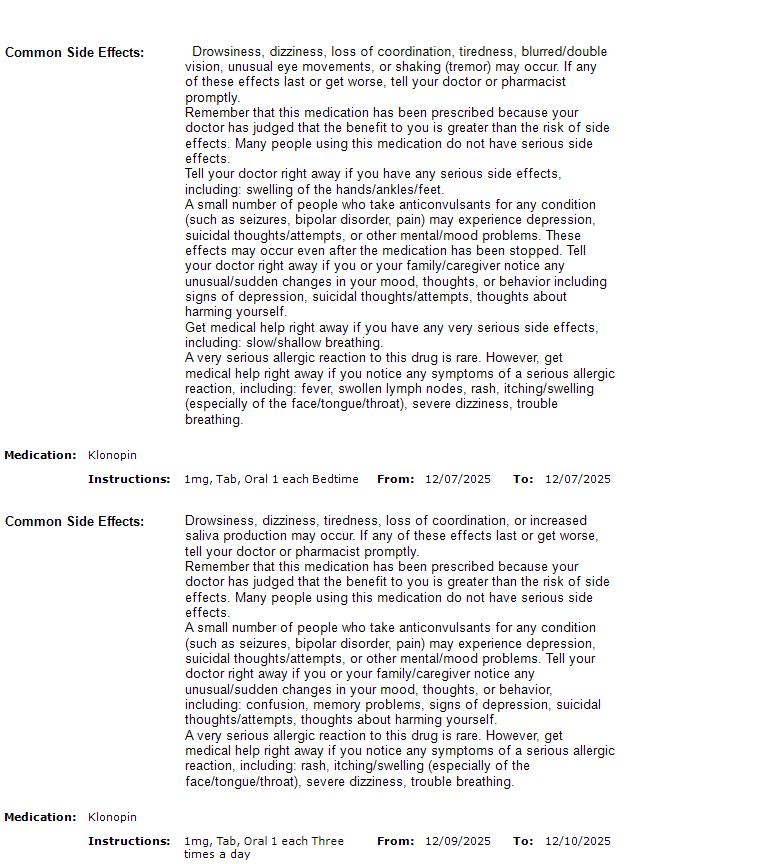 Common Side Effects: Drowsiness, dizziness, loss of coordination, tiredness, blurred/double vision, unusual eye movements, or shaking (tremor) may occur. If any of these effects last or get worse, tell your doctor or pharmacist promptly.
Remember that this medication has been prescribed because your doctor has judged that the benefit to you is greater than the risk of side effects. Many people using this medication do not have serious side effects.
Tell your doctor right away if you have any serious side effects, including: swelling of the hands/ankles/feet.
A small number of people who take anticonvulsants for any condition (such as seizures, bipolar disorder, pain) may experience depression, suicidal thoughts/attempts, or other mental/mood problems. These effects may occur even after the medication has been stopped. Tell your doctor right away if you or your family/caregiver notice any unusual/sudden changes in your mood, thoughts, or behavior including signs of depression, suicidal thoughts/attempts, thoughts about harming yourself.
Get medical help right away if you have any very serious side effects, including: slow/shallow breathing.
A very serious allergic reaction to this drug is rare. However, get medical help right away if you notice any symptoms of a serious allergic reaction, including: fever, swollen lymph nodes, rash, itching/swelling (especially of the face/tongue/throat), severe dizziness, trouble breathing.

Medication: Klonopin
Instructions: 1mg, Tab, Oral 1 each Bedtime From: 12/07/2025 To: 12/07/2025

Common Side Effects: Drowsiness, dizziness, tiredness, loss of coordination, or increased saliva production may occur. If any of these effects last or get worse, tell your doctor or pharmacist promptly.
Remember that this medication has been prescribed because your doctor has judged that the benefit to you is greater than the risk of side effects. Many people using this medication do not have serious side effects.
A small number of people who take anticonvulsants for any condition (such as seizures, bipolar disorder, pain) may experience depression, suicidal thoughts/attempts, or other mental/mood problems. Tell your doctor right away if you or your family/caregiver notice any unusual/sudden changes in your mood, thoughts, or behavior, including: confusion, memory problems, signs of depression, suicidal thoughts/attempts, thoughts about harming yourself.
A very serious allergic reaction to this drug is rare. However, get medical help right away if you notice any symptoms of a serious allergic reaction, including: rash, itching/swelling (especially of the face/tongue/throat), severe dizziness, trouble breathing.

Medication: Klonopin
Instructions: 1mg, Tab, Oral 1 each Three times a day From: 12/09/2025 To: 12/10/2025